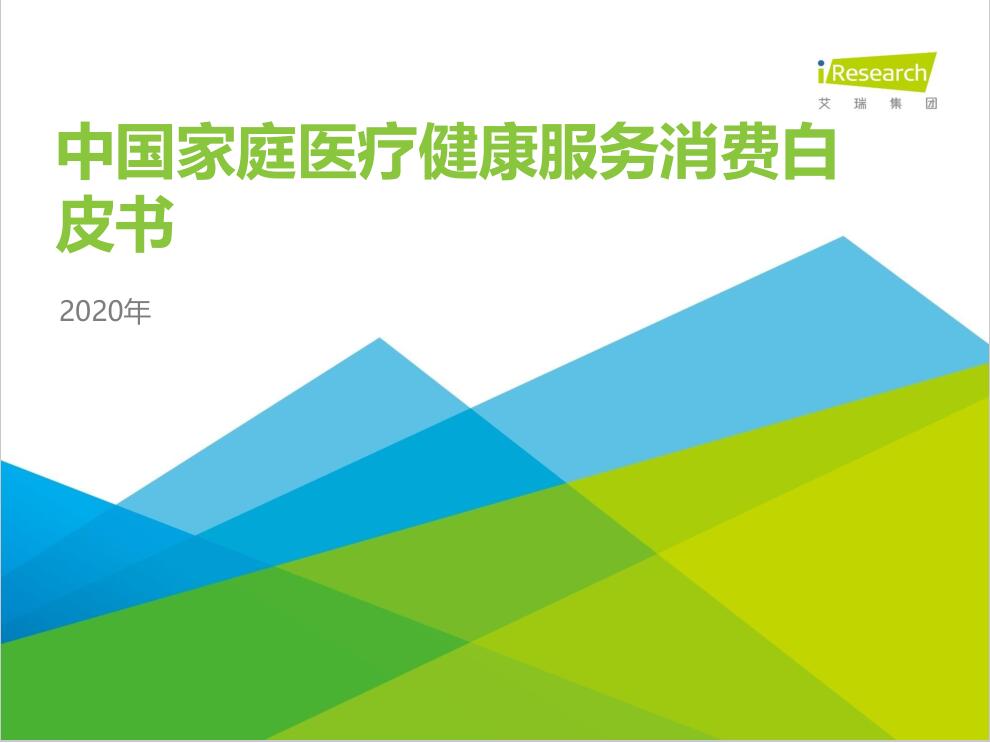 iResearch
艾 瑞 集 团

中国家庭医疗健康服务消费白皮书

2020年